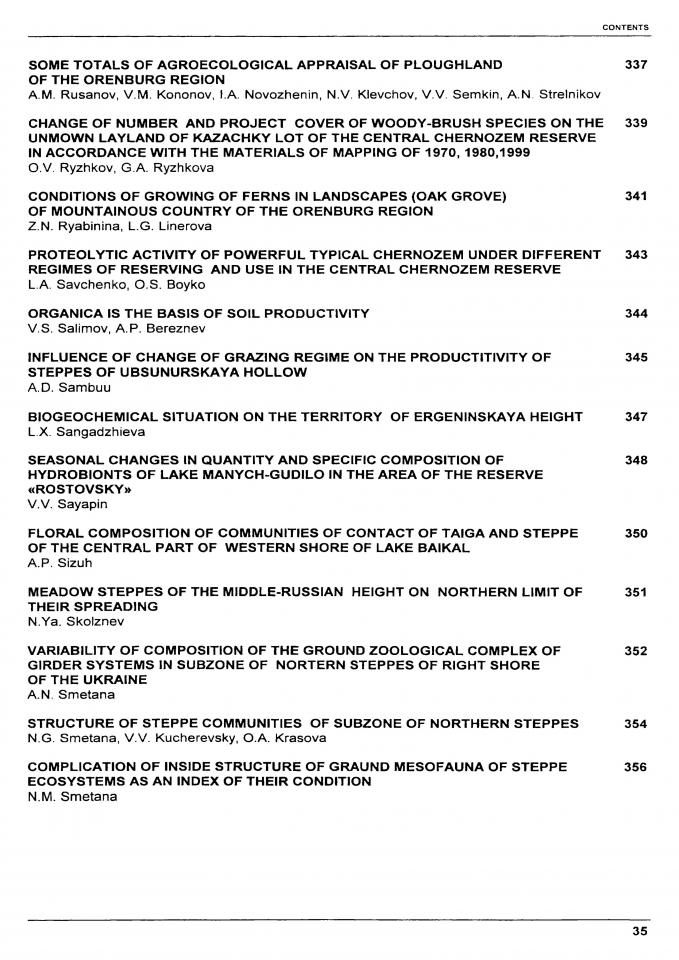 CONTENTS

SOME TOTALS OF AGROECOLOGICAL APPRAISAL OF PLOUGHLAND OF THE ORENBURG REGION 337
A.M. Rusanov, V.M. Kononov, I.A. Novozhenin, N.V. Klevchov, V.V. Semkin, A.N. Strelnikov

CHANGE OF NUMBER AND PROJECT COVER OF WOODY-BRUSH SPECIES ON THE UNMOWN LAYLAND OF KAZACHKY LOT OF THE CENTRAL CHERNOZEM RESERVE IN ACCORDANCE WITH THE MATERIALS OF MAPPING OF 1970, 1980,1999 339
O.V. Ryzhkov, G.A. Ryzhkova

CONDITIONS OF GROWING OF FERNS IN LANDSCAPES (OAK GROVE) OF MOUNTAINOUS COUNTRY OF THE ORENBURG REGION 341
Z.N. Ryabinina, L.G. Linerova

PROTEOLYTIC ACTIVITY OF POWERFUL TYPICAL CHERNOZEM UNDER DIFFERENT REGIMES OF RESERVING AND USE IN THE CENTRAL CHERNOZEM RESERVE 343
L.A. Savchenko, O.S. Boyko

ORGANICA IS THE BASIS OF SOIL PRODUCTIVITY 344
V.S. Salimov, A.P. Bereznev

INFLUENCE OF CHANGE OF GRAZING REGIME ON THE PRODUCTITIVITY OF STEPPES OF UBSUNURSKAYA HOLLOW 345
A.D. Sambuu

BIOGEOCHEMICAL SITUATION ON THE TERRITORY OF ERGENINSKAYA HEIGHT 347
L.X. Sangadzhieva

SEASONAL CHANGES IN QUANTITY AND SPECIFIC COMPOSITION OF HYDROBIONTS OF LAKE MANYCH-GUDILO IN THE AREA OF THE RESERVE «ROSTOVSKY» 348
V.V. Sayapin

FLORAL COMPOSITION OF COMMUNITIES OF CONTACT OF TAIGA AND STEPPE OF THE CENTRAL PART OF WESTERN SHORE OF LAKE BAIKAL 350
A.P. Sizuh

MEADOW STEPPES OF THE MIDDLE-RUSSIAN HEIGHT ON NORTHERN LIMIT OF THEIR SPREADING 351
N.Ya. Skolznev

VARIABILITY OF COMPOSITION OF THE GROUND ZOOLOGICAL COMPLEX OF GIRDER SYSTEMS IN SUBZONE OF NORTERN STEPPES OF RIGHT SHORE OF THE UKRAINE 352
A.N. Smetana

STRUCTURE OF STEPPE COMMUNITIES OF SUBZONE OF NORTHERN STEPPES 354
N.G. Smetana, V.V. Kucherevsky, O.A. Krasova

COMPLICATION OF INSIDE STRUCTURE OF GRAUND MESOFAUNA OF STEPPE ECOSYSTEMS AS AN INDEX OF THEIR CONDITION 356
N.M. Smetana

35